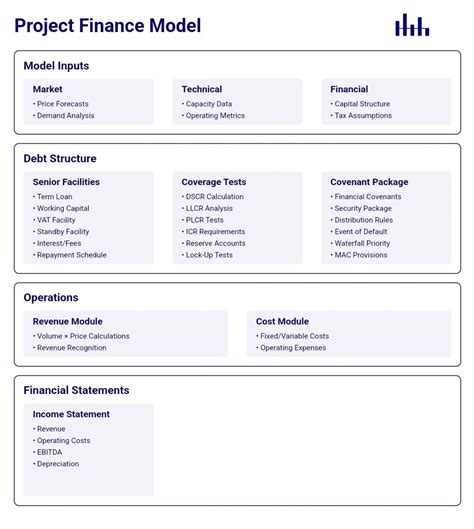 Project Finance Model

Model Inputs

Market
• Price Forecasts
• Demand Analysis

Technical
• Capacity Data
• Operating Metrics

Financial
• Capital Structure
• Tax Assumptions

Debt Structure

Senior Facilities
• Term Loan
• Working Capital
• VAT Facility
• Standby Facility
• Interest/Fees
• Repayment Schedule

Coverage Tests
• DSCR Calculation
• LLCR Analysis
• PLCR Tests
• ICR Requirements
• Reserve Accounts
• Lock-Up Tests

Covenant Package
• Financial Covenants
• Security Package
• Distribution Rules
• Event of Default
• Waterfall Priority
• MAC Provisions

Operations

Revenue Module
• Volume × Price Calculations
• Revenue Recognition

Cost Module
• Fixed/Variable Costs
• Operating Expenses

Financial Statements

Income Statement
• Revenue
• Operating Costs
• EBITDA
• Depreciation